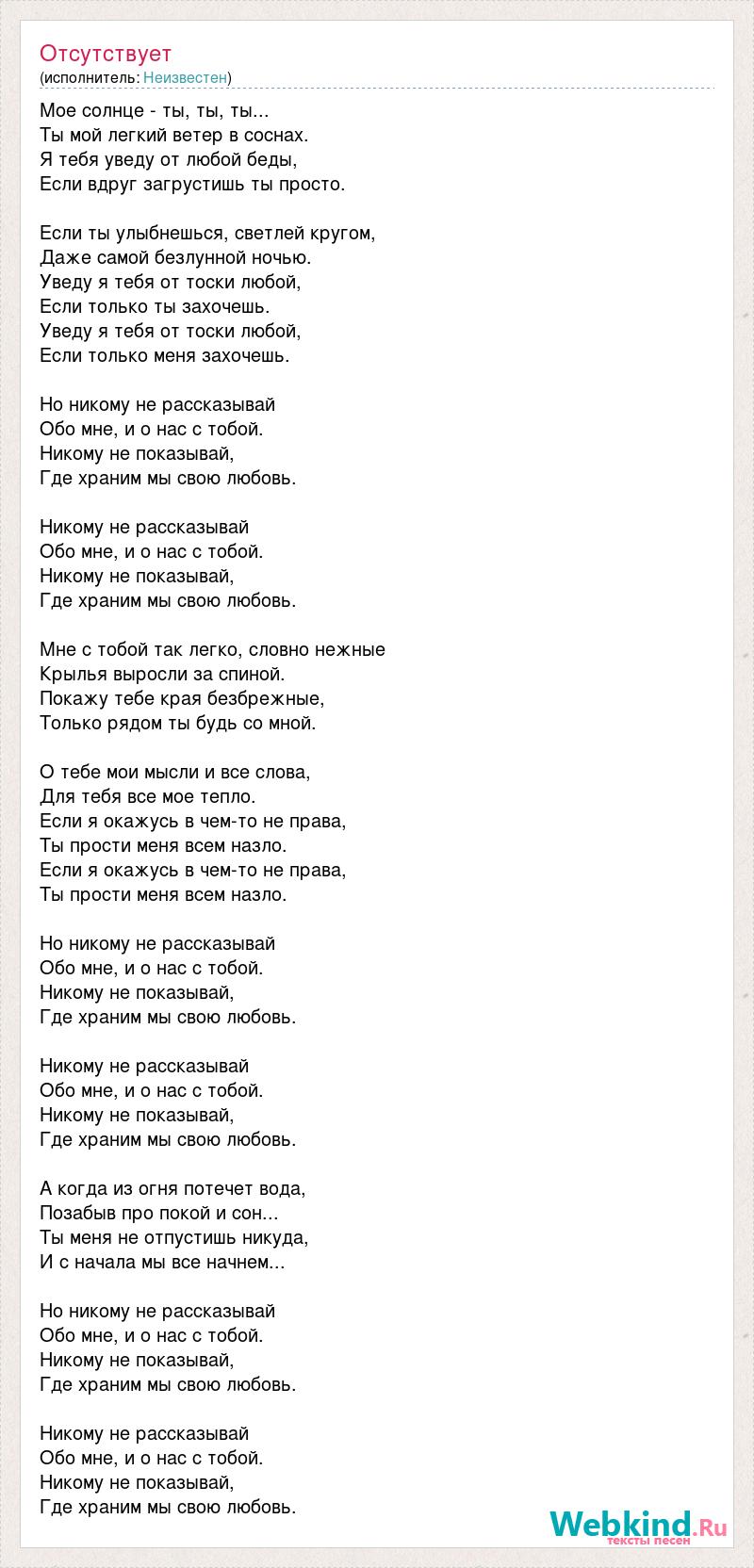 Отсутствует
(исполнитель: Неизвестен)

Мое солнце - ты, ты, ты...
Ты мой легкий ветер в соснах.
Я тебя уведу от любой беды,
Если вдруг загрустишь ты просто.

Если ты улыбнешься, светлей кругом,
Даже самой безлунной ночью.
Уведу я тебя от тоски любой,
Если только ты захочешь.
Уведу я тебя от тоски любой,
Если только меня захочешь.

Но никому не рассказывай
Обо мне, и о нас с тобой.
Никому не показывай,
Где храним мы свою любовь.

Никому не рассказывай
Обо мне, и о нас с тобой.
Никому не показывай,
Где храним мы свою любовь.

Мне с тобой так легко, словно нежные
Крылья выросли за спиной.
Покажу тебе края безбрежные,
Только рядом ты будь со мной.

О тебе мои мысли и все слова,
Для тебя все мое тепло.
Если я окажусь в чем-то не права,
Ты прости меня всем назло.
Если я окажусь в чем-то не права,
Ты прости меня всем назло.

Но никому не рассказывай
Обо мне, и о нас с тобой.
Никому не показывай,
Где храним мы свою любовь.

Никому не рассказывай
Обо мне, и о нас с тобой.
Никому не показывай,
Где храним мы свою любовь.

А когда из огня потечет вода,
Позабыв про покой и сон...
Ты меня не отпустишь никуда,
И с начала мы все начнем...

Но никому не рассказывай
Обо мне, и о нас с тобой.
Никому не показывай,
Где храним мы свою любовь.

Никому не рассказывай
Обо мне, и о нас с тобой.
Никому не показывай,
Где храним мы свою любовь.

Webkind.Ru
тексты песен